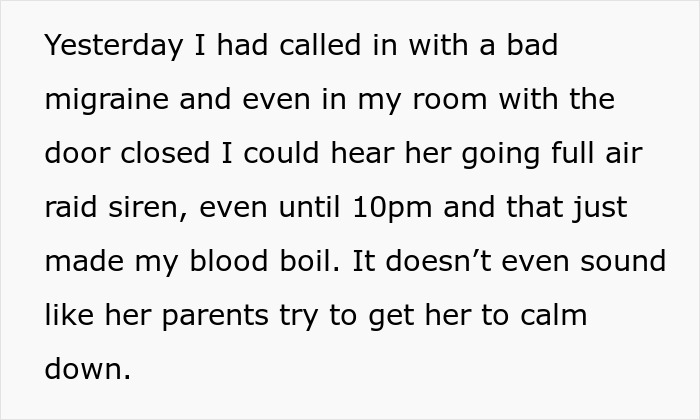 Yesterday I had called in with a bad migraine and even in my room with the door closed I could hear her going full air raid siren, even until 10pm and that just made my blood boil. It doesn’t even sound like her parents try to get her to calm down.